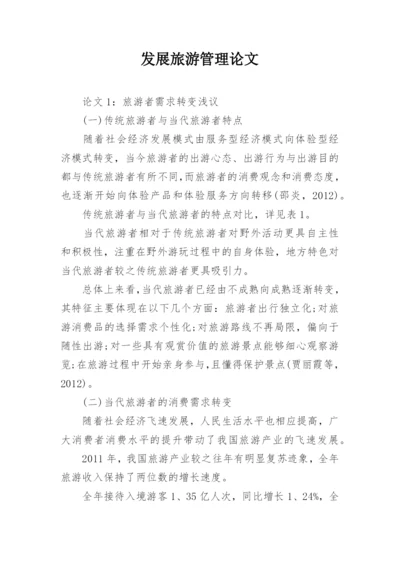 发展旅游管理论文

论文 1：旅游者需求转变浅议

(一)传统旅游者与当代旅游者特点

随着社会经济发展模式由服务型经济模式向体验型经济模式转变，当今旅游者的出游心态、出游行为与出游目的都与传统旅游者有所不同，而旅游者的消费观念和消费态度，也逐渐开始向体验产品和体验服务方向转移(邵炎，2012)。

传统旅游者与当代旅游者的特点对比，详见表 1。

当代旅游者相对于传统旅游者对野外活动更具自主性和积极性，注重在野外游玩过程中的自身体验，地方特色对当代旅游者较之传统旅游者更具吸引力。

总体上来看，当代旅游者已经由不成熟向成熟逐渐转变，其特征主要体现在以下几个方面：旅游者出行独立化；对旅游消费品的选择需求个性化；对旅游路线不再局限，偏向于随性出游；对一些具有观赏价值的旅游景点能够细心观察游览；在旅游过程中开始亲身参与，且懂得保护景点(贾丽霞等，2012)。

(二)当代旅游者的消费需求转变

随着社会经济飞速发展，人民生活水平也相应提高，广大消费者消费水平的提升带动了我国旅游产业的飞速发展。

2011 年，我国旅游产业较之往年有明显复苏迹象，全年旅游收入保持了两位数的增长速度。

全年接待入境游客 1、35 亿人次，同比增长 1、24%，全